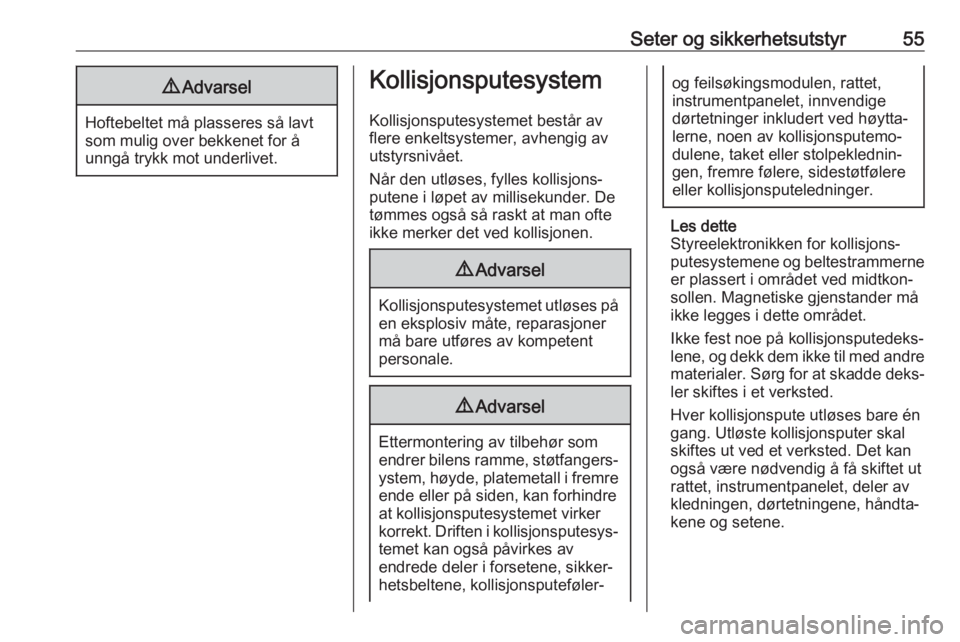 Seter og sikkerhetsutstyr 55

⚠ Advarsel

Hoftebeltet må plasseres så lavt som mulig over bekkenet for å unngå trykk mot underlivet.

Kollisjonsputesystem

Kollisjonsputesystemet består av flere enkeltsystemer, avhengig av utstyrsnivået.

Når den utløses, fylles kollisjonsputene i løpet av millisekunder. De tømmes også så raskt at man ofte ikke merker det ved kollisjonen.

⚠ Advarsel

Kollisjonsputesystemet utløses på en eksplosiv måte, reparasjoner må bare utføres av kompetent personale.

⚠ Advarsel

Ettermontering av tilbehør som endrer bilens ramme, støtfangersystem, høyde, platemetall i fremre ende eller på siden, kan forhindre at kollisjonsputesystemet virker korrekt. Driften i kollisjonsputesystemet kan også påvirkes av endrede deler i forsetene, sikkerhetsbeltene, kollisjonsputeføler- og feilsøkingsmodulen, rattet, instrumentpanelet, innvendige dørtetninger inkludert ved høyttalerne, noen av kollisjonsputemodulene, taket eller stolpekledningen, fremre følere, sidestøtfølere eller kollisjonsputeledninger.

Les dette
Styreelektronikken for kollisjonsputesystemene og beltestrammerne er plassert i området ved midtkonsollen. Magnetiske gjenstander må ikke legges i dette området.

Ikke fest noe på kollisjonsputedekslene, og dekk dem ikke til med andre materialer. Sørg for at skadde deksler skiftes i et verksted.

Hver kollisjonspute utløses bare én gang. Utløste kollisjonsputer skal skiftes ut ved et verksted. Det kan også være nødvendig å få skiftet ut rattet, instrumentpanelet, deler av kledningen, dørtetningene, håndtakene og setene.

carmanualsonline.info